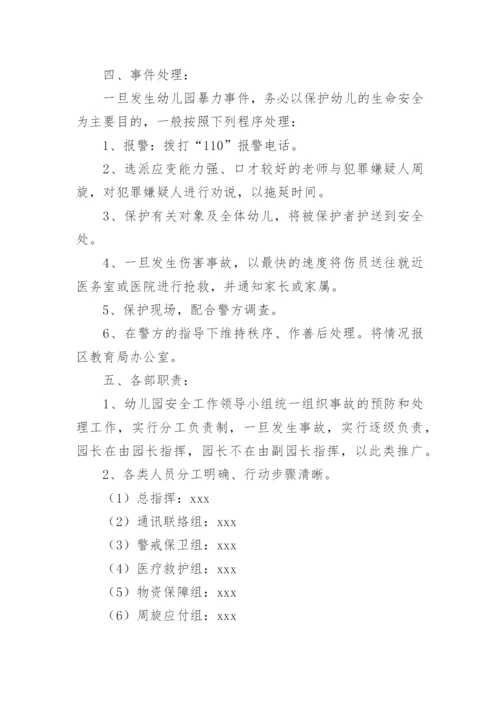 四、事件处理：

一旦发生幼儿园暴力事件，务必以保护幼儿的生命安全为主要目的，一般按照下列程序处理：

1、报警：拨打“110”报警电话。

2、选派应变能力强、口才较好的老师与犯罪嫌疑人周旋，对犯罪嫌疑人进行劝说，以拖延时间。

3、保护有关对象及全体幼儿，将被保护者护送到安全处。

4、一旦发生伤害事故，以最快的速度将伤员送往就近医务室或医院进行抢救，并通知家长或家属。

5、保护现场，配合警方调查。

6、在警方的指导下维持秩序、作善后处理。将情况报区教育局办公室。

五、各部职责：

1、幼儿园安全工作领导小组统一组织事故的预防和处理工作，实行分工负责制，一旦发生事故，实行逐级负责，园长在由园长指挥，园长不在由副园长指挥，以此类推广。

2、各类人员分工明确、行动步骤清晰。

（1）总指挥：xxx

（2）通讯联络组：xxx

（3）警戒保卫组：xxx

（4）医疗救护组：xxx

（5）物资保障组：xxx

（6）周旋应付组：xxx